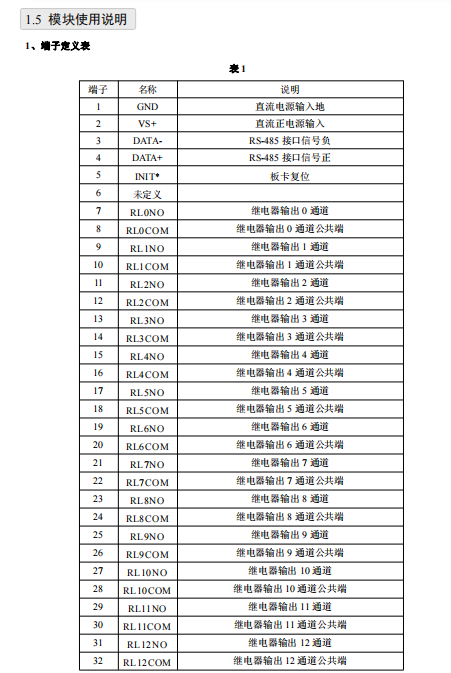 1.5 模块使用说明

1、端子定义表

表 1

| 端子 | 名称 | 说明 |
|---|---|---|
| 1 | GND | 直流电源输入地 |
| 2 | VS+ | 直流正电源输入 |
| 3 | DATA- | RS-485 接口信号负 |
| 4 | DATA+ | RS-485 接口信号正 |
| 5 | INIT* | 板卡复位 |
| 6 | 未定义 | |
| 7 | RL0NO | 继电器输出 0 通道 |
| 8 | RL0COM | 继电器输出 0 通道公共端 |
| 9 | RL1NO | 继电器输出 1 通道 |
| 10 | RL1COM | 继电器输出 1 通道公共端 |
| 11 | RL2NO | 继电器输出 2 通道 |
| 12 | RL2COM | 继电器输出 2 通道公共端 |
| 13 | RL3NO | 继电器输出 3 通道 |
| 14 | RL3COM | 继电器输出 3 通道公共端 |
| 15 | RL4NO | 继电器输出 4 通道 |
| 16 | RL4COM | 继电器输出 4 通道公共端 |
| 17 | RL5NO | 继电器输出 5 通道 |
| 18 | RL5COM | 继电器输出 5 通道公共端 |
| 19 | RL6NO | 继电器输出 6 通道 |
| 20 | RL6COM | 继电器输出 6 通道公共端 |
| 21 | RL7NO | 继电器输出 7 通道 |
| 22 | RL7COM | 继电器输出 7 通道公共端 |
| 23 | RL8NO | 继电器输出 8 通道 |
| 24 | RL8COM | 继电器输出 8 通道公共端 |
| 25 | RL9NO | 继电器输出 9 通道 |
| 26 | RL9COM | 继电器输出 9 通道公共端 |
| 27 | RL10NO | 继电器输出 10 通道 |
| 28 | RL10COM | 继电器输出 10 通道公共端 |
| 29 | RL11NO | 继电器输出 11 通道 |
| 30 | RL11COM | 继电器输出 11 通道公共端 |
| 31 | RL12NO | 继电器输出 12 通道 |
| 32 | RL12COM | 继电器输出 12 通道公共端 |